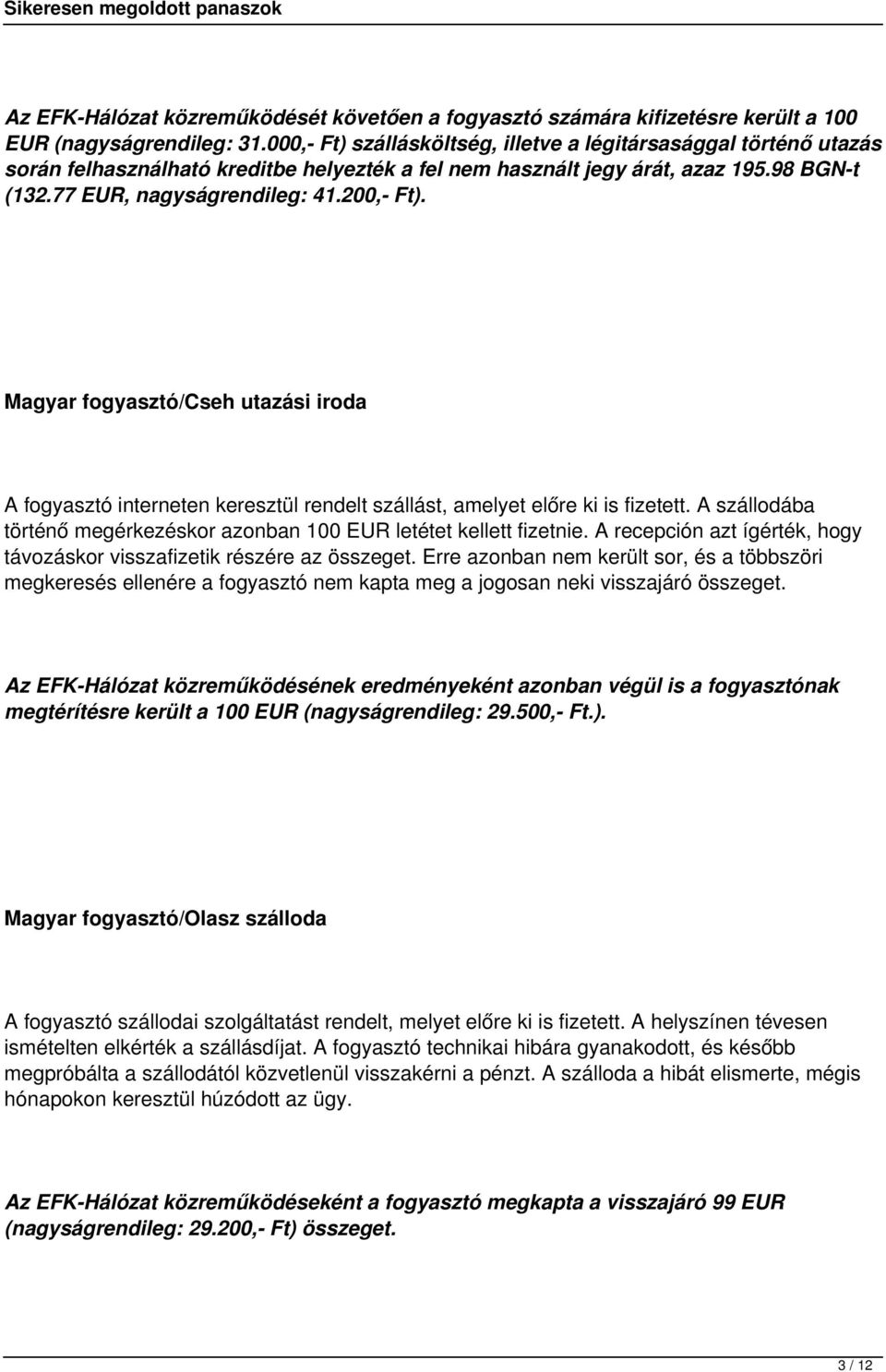 Sikeresen megoldott panaszok

Az EFK-Hálózat közreműködését követően a fogyasztó számára kifizetésre került a 100 EUR (nagyságrendileg: 31.000,- Ft) szállásköltség, illetve a légitársasággal történő utazás során felhasználható kreditbe helyezték a fel nem használt jegy árát, azaz 195.98 BGN-t (132.77 EUR, nagyságrendileg: 41.200,- Ft).

Magyar fogyasztó/Cseh utazási iroda

A fogyasztó interneten keresztül rendelt szállást, amelyet előre ki is fizetett. A szállodába történő megérkezéskor azonban 100 EUR letétet kellett fizetnie. A recepción azt ígérték, hogy távozáskor visszafizetik részére az összeget. Erre azonban nem került sor, és a többszöri megkeresés ellenére a fogyasztó nem kapta meg a jogosan neki visszajáró összeget.

Az EFK-Hálózat közreműködésének eredményeként azonban végül is a fogyasztónak megtérítésre került a 100 EUR (nagyságrendileg: 29.500,- Ft.).

Magyar fogyasztó/Olasz szálloda

A fogyasztó szállodai szolgáltatást rendelt, melyet előre ki is fizetett. A helyszínen tévesen ismételten elkérték a szállásdíjat. A fogyasztó technikai hibára gyanakodott, és később megpróbálta a szállodától közvetlenül visszakérni a pénzt. A szálloda a hibát elismerte, mégis hónapokon keresztül húzódott az ügy.

Az EFK-Hálózat közreműködéseként a fogyasztó megkapta a visszajáró 99 EUR (nagyságrendileg: 29.200,- Ft) összeget.

3 / 12